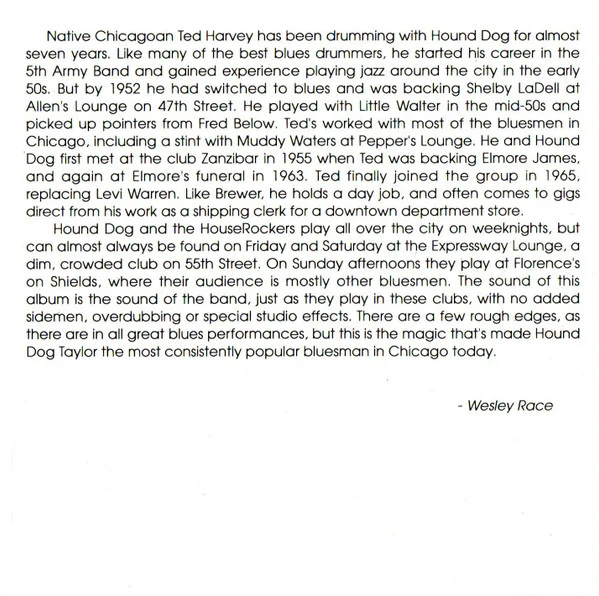 Native Chicagoan Ted Harvey has been drumming with Hound Dog for almost seven years. Like many of the best blues drummers, he started his career in the 5th Army Band and gained experience playing jazz around the city in the early 50s. But by 1952 he had switched to blues and was backing Shelby LaDell at Allen's Lounge on 47th Street. He played with Little Walter in the mid-50s and picked up pointers from Fred Below. Ted's worked with most of the bluesmen in Chicago, including a stint with Muddy Waters at Pepper's Lounge. He and Hound Dog first met at the club Zanzibar in 1955 when Ted was backing Elmore James, and again at Elmore's funeral in 1963. Ted finally joined the group in 1965, replacing Levi Warren. Like Brewer, he holds a day job, and often comes to gigs direct from his work as a shipping clerk for a downtown department store.

Hound Dog and the HouseRockers play all over the city on weeknights, but can almost always be found on Friday and Saturday at the Expressway Lounge, a dim, crowded club on 55th Street. On Sunday afternoons they play at Florence's on Shields, where their audience is mostly other bluesmen. The sound of this album is the sound of the band, just as they play in these clubs, with no added sidemen, overdubbing or special studio effects. There are a few rough edges, as there are in all great blues performances, but this is the magic that's made Hound Dog Taylor the most consistently popular bluesman in Chicago today.

- Wesley Race